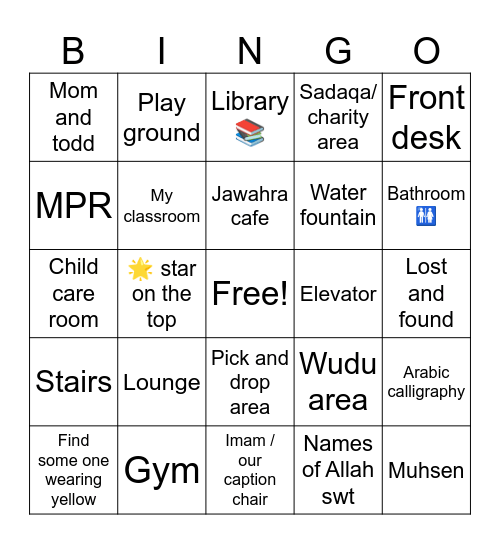 | B | I | N | G | O |
|---|---|---|---|---|
| Mom and todd | Play ground | Library 📚 | Sadaqa/ charity area | Front desk |
| MPR | My classroom | Jawahra cafe | Water fountain | Bathroom 🚻 |
| Child care room | 🌟 star on the top | Free! | Elevator | Lost and found |
| Stairs | Lounge | Pick and drop area | Wudu area | Arabic calligraphy |
| Find some one wearing yellow | Gym | Imam / our caption chair | Names of Allah swt | Muhsen |